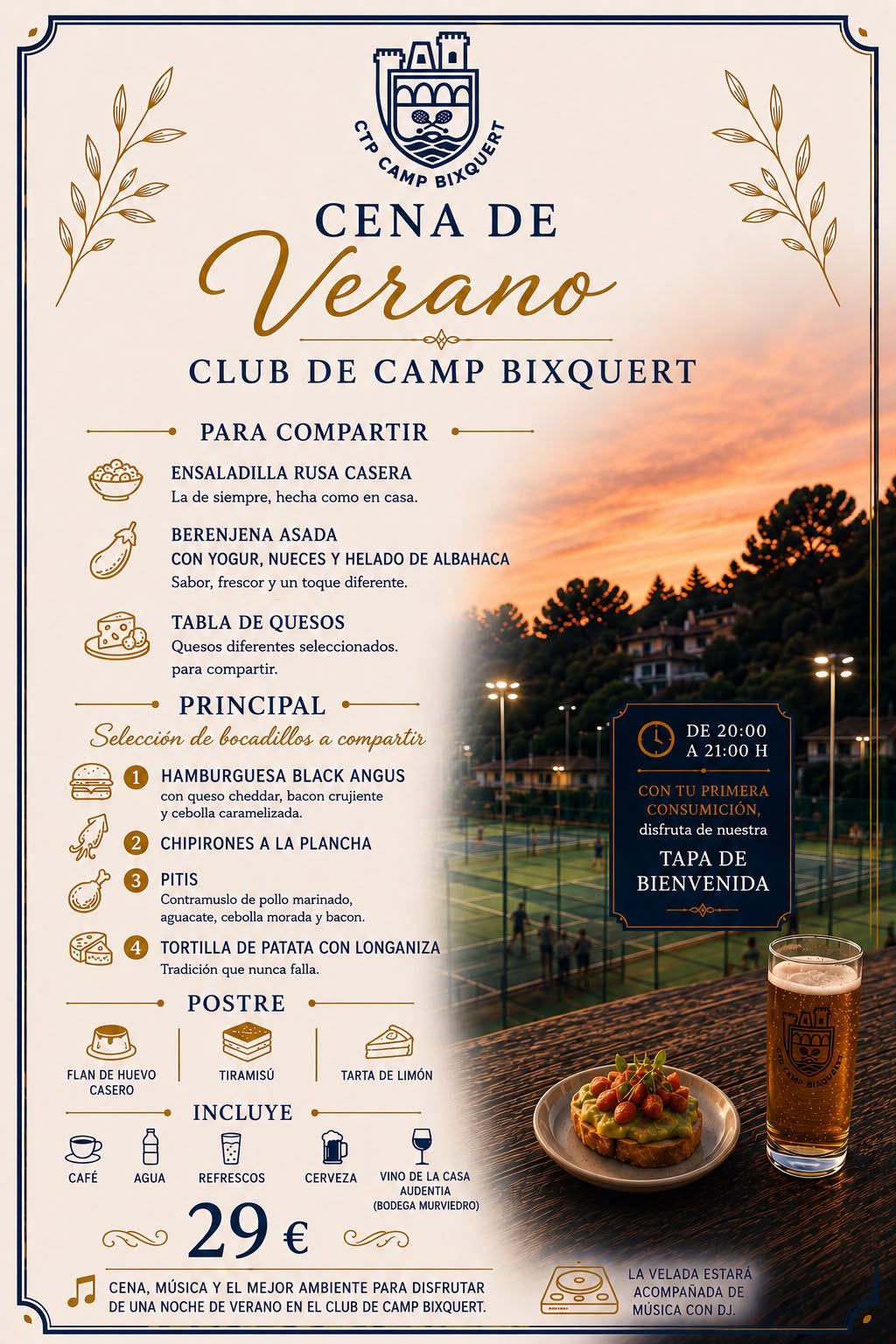 CTP CAMP BIXQUERT

CENA DE
Verano
CLUB DE CAMP BIXQUERT

PARA COMPARTIR

ENSALADILLA RUSA CASERA
La de siempre, hecha como en casa.

BERENJENA ASADA
CON YOGUR, NUECES Y HELADO DE ALBAHACA
Sabor, frescor y un toque diferente.

TABLA DE QUESOS
Quesos diferentes seleccionados. para compartir.

PRINCIPAL
Selección de bocadillos a compartir

1 HAMBURGUESA BLACK ANGUS
con queso cheddar, bacon crujiente y cebolla caramelizada.

2 CHIPIRONES A LA PLANCHA

3 PITIS
Contramuslo de pollo marinado, aguacate, cebolla morada y bacon.

4 TORTILLA DE PATATA CON LONGANIZA
Tradición que nunca falla.

POSTRE

FLAN DE HUEVO CASERO
TIRAMISÚ
TARTA DE LIMÓN

INCLUYE

CAFÉ
AGUA
REFRESCOS
CERVEZA
VINO DE LA CASA AUDENTIA (BODEGA MURVIEDRO)

29 €

CENA, MÚSICA Y EL MEJOR AMBIENTE PARA DISFRUTAR DE UNA NOCHE DE VERANO EN EL CLUB DE CAMP BIXQUERT.

DE 20:00 A 21:00 H
CON TU PRIMERA CONSUMICIÓN, disfruta de nuestra
TAPA DE BIENVENIDA

CTP CAMP BIXQUERT

LA VELADA ESTARÁ ACOMPAÑADA DE MÚSICA CON DJ.